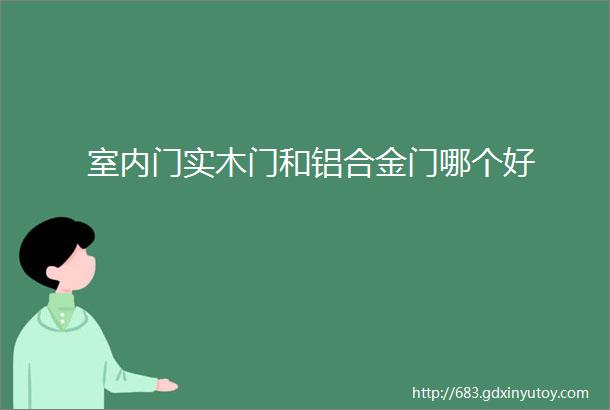 室内门实木门和铝合金门哪个好

http://683.gdxinyutoy.com